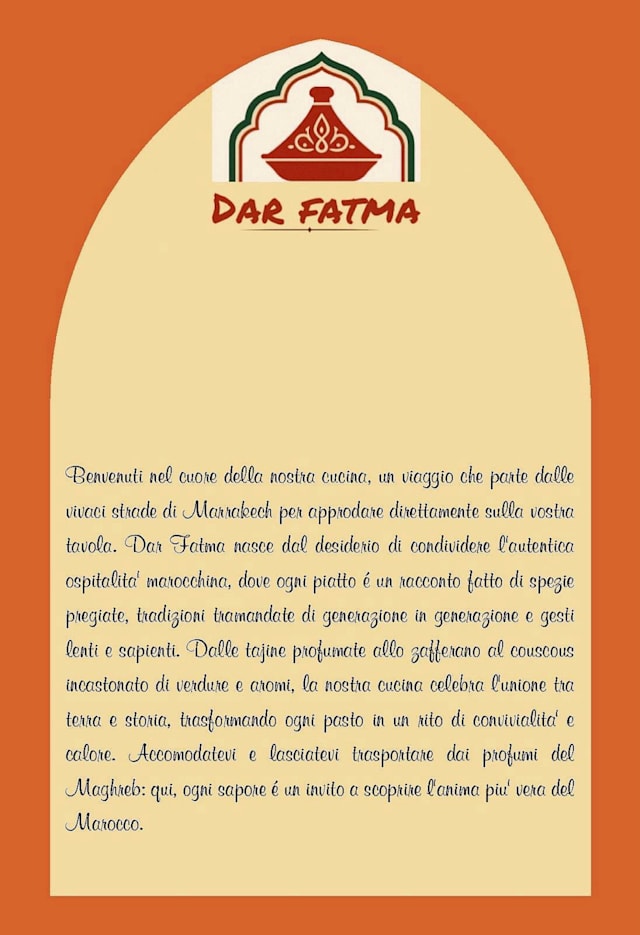 DAR FATMA

Benvenuti nel cuore della nostra cucina, un viaggio che parte dalle vivaci strade di Marrakech per approdare direttamente sulla vostra tavola. Dar Fatma nasce dal desiderio di condividere l'autentica ospitalita' marocchina, dove ogni piatto é un racconto fatto di spezie pregiate, tradizioni tramandate di generazione in generazione e gesti lenti e sapienti. Dalle tajine profumate allo zafferano al couscous incastonato di verdure e aromi, la nostra cucina celebra l'unione tra terra e storia, trasformando ogni pasto in un rito di convivialita' e calore. Accomodatevi e lasciatevi trasportare dai profumi del Maghreb: qui, ogni sapore é un invito a scoprire l'anima piu' vera del Marocco.